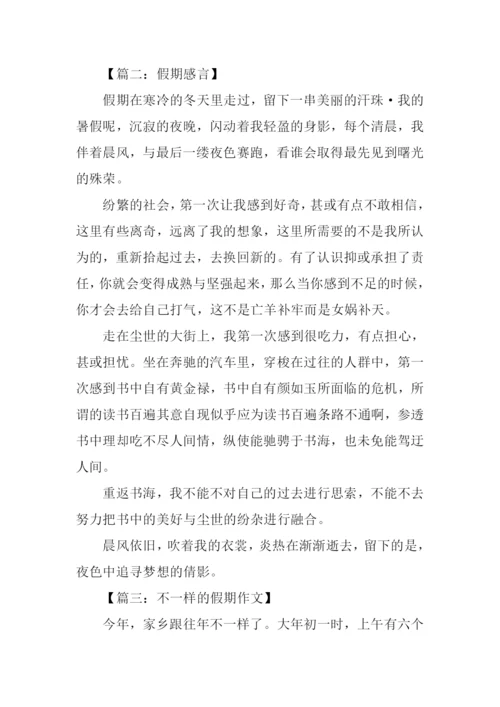 【篇二：假期感言】

假期在寒冷的冬天里走过，留下一串美丽的汗珠·我的暑假呢，沉寂的夜晚，闪动着我轻盈的身影，每个清晨，我伴着晨风，与最后一缕夜色赛跑，看谁会取得最先见到曙光的殊荣。

纷繁的社会，第一次让我感到好奇，甚或有点不敢相信，这里有些离奇，远离了我的想象，这里所需要的不是我所认为的，重新拾起过去，去换回新的。有了认识抑或承担了责任，你就会变得成熟与坚强起来，那么当你感到不足的时候，你才会去给自己打气，这不是亡羊补牢而是女娲补天。

走在尘世的大街上，我第一次感到很吃力，有点担心，甚或担忧。坐在奔驰的汽车里，穿梭在过往的人群中，第一次感到书中自有黄金禄，书中自有颜如玉所面临的危机，所谓的读书百遍其意自现似乎应为读书百遍条路不通啊，参透书中理却吃不尽人间情，纵使能驰骋于书海，也未免能驾迁人间。

重返书海，我不能不对自己的过去进行思索，不能不去努力把书中的美好与尘世的纷杂进行融合。

晨风依旧，吹着我的衣裳，炎热在渐渐逝去，留下的是，夜色中追寻梦想的倩影。

【篇三：不一样的假期作文】

今年，家乡跟往年不一样了。大年初一时，上午有六个